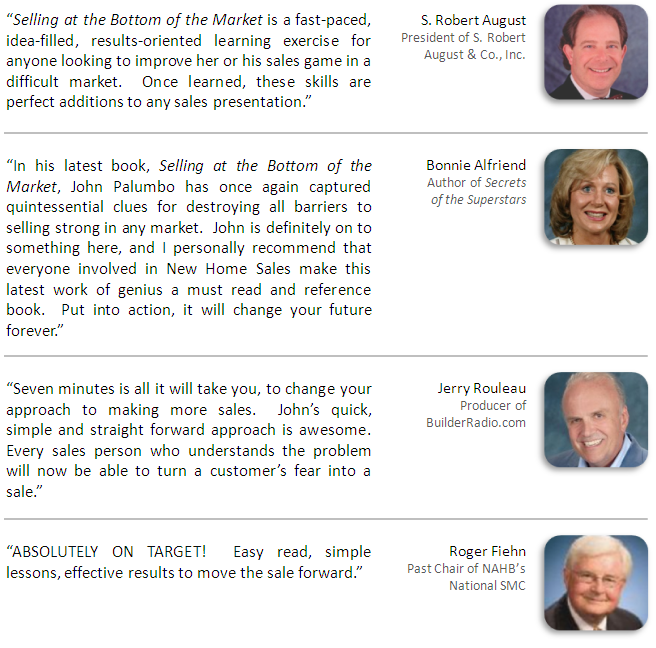 “Selling at the Bottom of the Market is a fast-paced, idea-filled, results-oriented learning exercise for anyone looking to improve her or his sales game in a difficult market. Once learned, these skills are perfect additions to any sales presentation.”

S. Robert August
President of S. Robert August & Co., Inc.

“In his latest book, Selling at the Bottom of the Market, John Palumbo has once again captured quintessential clues for destroying all barriers to selling strong in any market. John is definitely on to something here, and I personally recommend that everyone involved in New Home Sales make this latest work of genius a must read and reference book. Put into action, it will change your future forever.”

Bonnie Alfriend
Author of Secrets of the Superstars

“Seven minutes is all it will take you, to change your approach to making more sales. John’s quick, simple and straight forward approach is awesome. Every sales person who understands the problem will now be able to turn a customer’s fear into a sale.”

Jerry Rouleau
Producer of BuilderRadio.com

“ABSOLUTELY ON TARGET! Easy read, simple lessons, effective results to move the sale forward.”

Roger Fiehn
Past Chair of NAHB’s National SMC